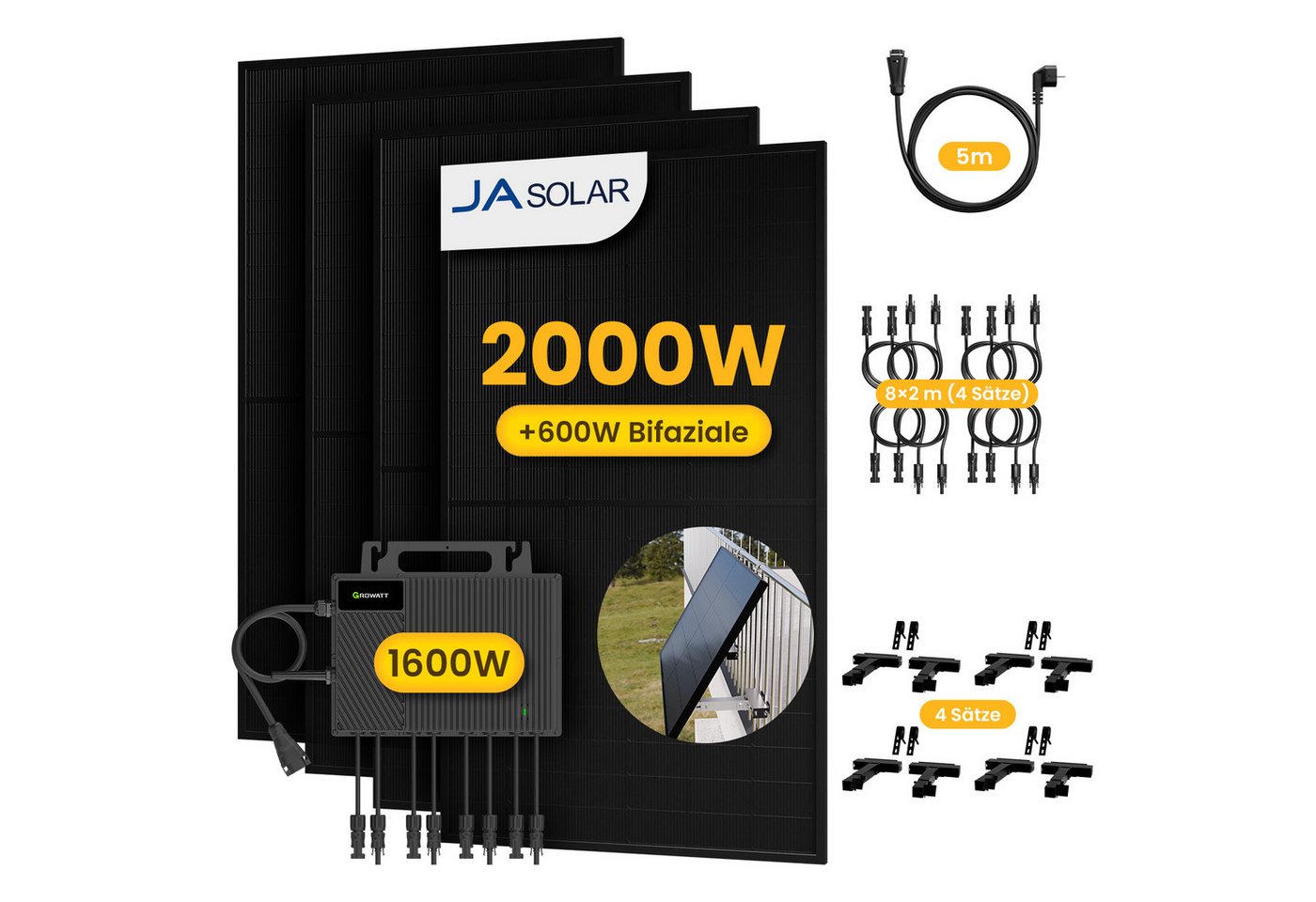 JA SOLAR

2000W

+600W Bifaziale

GROWATT

1600W

5m

8×2 m (4 Sätze)

4 Sätze